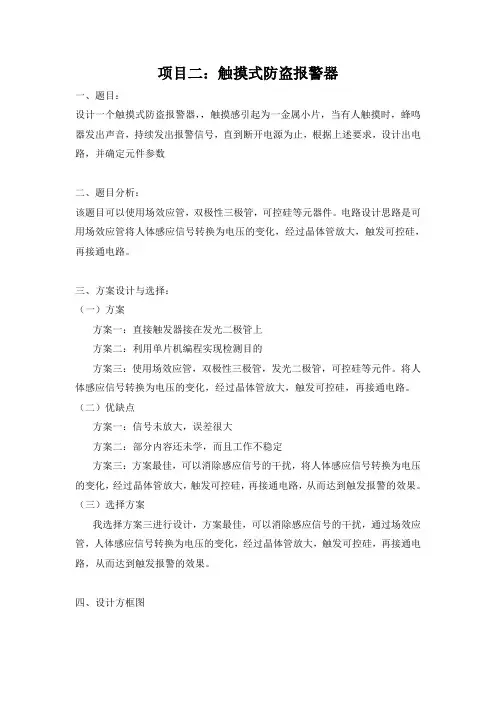 项目二：触摸式防盗报警器

一、题目：

设计一个触摸式防盗报警器，，触摸感引起为一金属小片，当有人触摸时，蜂鸣器发出声音，持续发出报警信号，直到断开电源为止，根据上述要求，设计出电路，并确定元件参数

二、题目分析：

该题目可以使用场效应管，双极性三极管，可控硅等元器件。电路设计思路是可用场效应管将人体感应信号转换为电压的变化，经过晶体管放大，触发可控硅，再接通电路。

三、方案设计与选择：

（一）方案

方案一：直接触发器接在发光二极管上

方案二：利用单片机编程实现检测目的

方案三：使用场效应管，双极性三极管，发光二极管，可控硅等元件。将人体感应信号转换为电压的变化，经过晶体管放大，触发可控硅，再接通电路。

（二）优缺点

方案一：信号未放大，误差很大

方案二：部分内容还未学，而且工作不稳定

方案三：方案最佳，可以消除感应信号的干扰，将人体感应信号转换为电压的变化，经过晶体管放大，触发可控硅，再接通电路，从而达到触发报警的效果。

（三）选择方案

我选择方案三进行设计，方案最佳，可以消除感应信号的干扰，通过场效应管，人体感应信号转换为电压的变化，经过晶体管放大，触发可控硅，再接通电路，从而达到触发报警的效果。

四、设计方框图